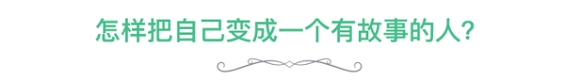 怎样把自己变成一个有故事的人?